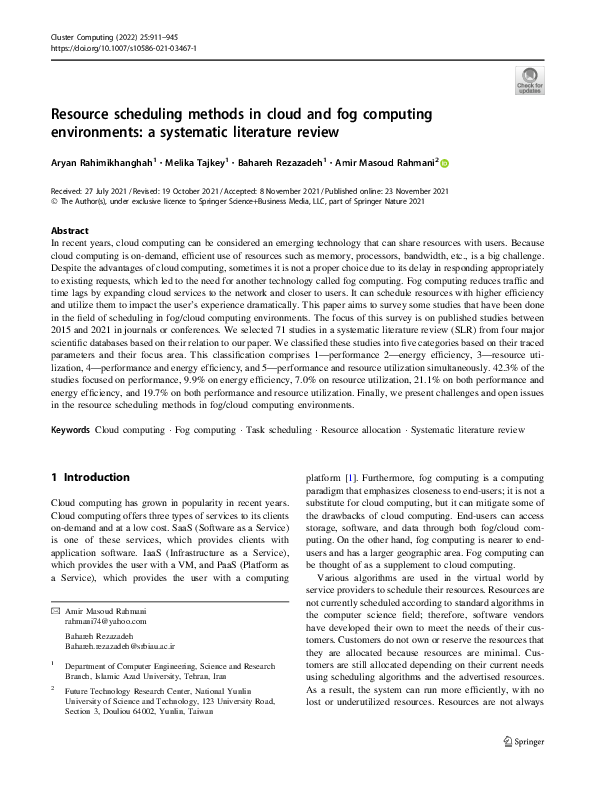 Cluster Computing (2022) 25:911–945
https://doi.org/10.1007/s10586-021-03467-1

Check for updates

Resource scheduling methods in cloud and fog computing environments: a systematic literature review

Aryan Rahimikhanghah$^1$ · Melika Tajkey$^1$ · Bahareh Rezazadeh$^1$ · Amir Masoud Rahmani$^2$

Received: 27 July 2021 / Revised: 19 October 2021 / Accepted: 8 November 2021 / Published online: 23 November 2021
© The Author(s), under exclusive licence to Springer Science+Business Media, LLC, part of Springer Nature 2021

Abstract
In recent years, cloud computing can be considered an emerging technology that can share resources with users. Because cloud computing is on-demand, efficient use of resources such as memory, processors, bandwidth, etc., is a big challenge. Despite the advantages of cloud computing, sometimes it is not a proper choice due to its delay in responding appropriately to existing requests, which led to the need for another technology called fog computing. Fog computing reduces traffic and time lags by expanding cloud services to the network and closer to users. It can schedule resources with higher efficiency and utilize them to impact the user's experience dramatically. This paper aims to survey some studies that have been done in the field of scheduling in fog/cloud computing environments. The focus of this survey is on published studies between 2015 and 2021 in journals or conferences. We selected 71 studies in a systematic literature review (SLR) from four major scientific databases based on their relation to our paper. We classified these studies into five categories based on their traced parameters and their focus area. This classification comprises 1—performance 2—energy efficiency, 3—resource utilization, 4—performance and energy efficiency, and 5—performance and resource utilization simultaneously. 42.3% of the studies focused on performance, 9.9% on energy efficiency, 7.0% on resource utilization, 21.1% on both performance and energy efficiency, and 19.7% on both performance and resource utilization. Finally, we present challenges and open issues in the resource scheduling methods in fog/cloud computing environments.

Keywords Cloud computing · Fog computing · Task scheduling · Resource allocation · Systematic literature review

1 Introduction

Cloud computing has grown in popularity in recent years. Cloud computing offers three types of services to its clients on-demand and at a low cost. SaaS (Software as a Service) is one of these services, which provides clients with application software. IaaS (Infrastructure as a Service), which provides the user with a VM, and PaaS (Platform as a Service), which provides the user with a computing

✉ Amir Masoud Rahmani
rahmani74@yahoo.com

Bahareh Rezazadeh
Bahareh.rezazadeh@srbiau.ac.ir

$^1$ Department of Computer Engineering, Science and Research Branch, Islamic Azad University, Tehran, Iran

$^2$ Future Technology Research Center, National Yunlin University of Science and Technology, 123 University Road, Section 3, Douliou 64002, Yunlin, Taiwan

platform [1]. Furthermore, fog computing is a computing paradigm that emphasizes closeness to end-users; it is not a substitute for cloud computing, but it can mitigate some of the drawbacks of cloud computing. End-users can access storage, software, and data through both fog/cloud computing. On the other hand, fog computing is nearer to end-users and has a larger geographic area. Fog computing can be thought of as a supplement to cloud computing.

Various algorithms are used in the virtual world by service providers to schedule their resources. Resources are not currently scheduled according to standard algorithms in the computer science field; therefore, software vendors have developed their own to meet the needs of their customers. Customers do not own or reserve the resources that they are allocated because resources are minimal. Customers are still allocated depending on their current needs using scheduling algorithms and the advertised resources. As a result, the system can run more efficiently, with no lost or underutilized resources. Resources are not always

Springer